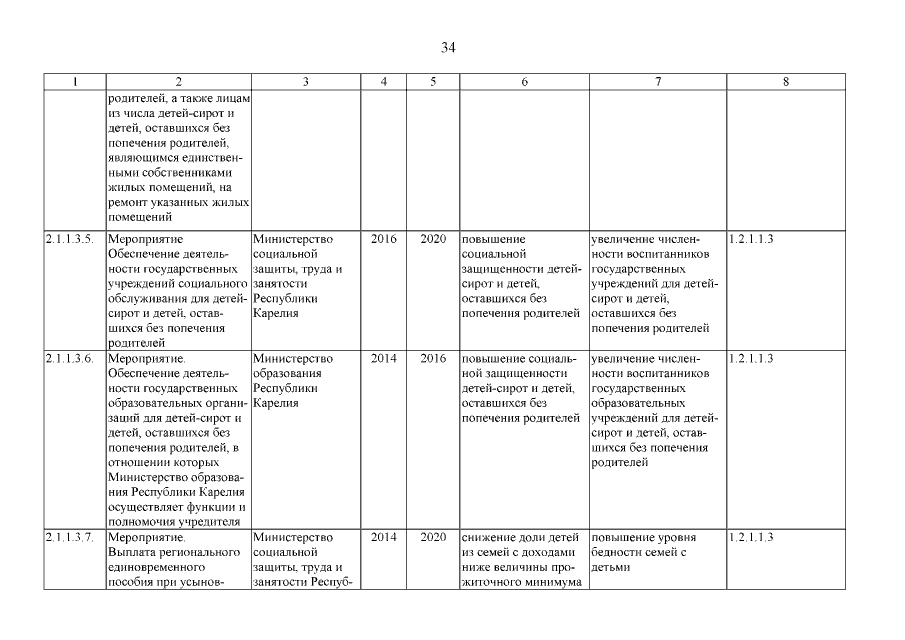 34

| 1 | 2 | 3 | 4 | 5 | 6 | 7 | 8 |
|---|---|---|---|---|---|---|---|
| | родителей, а также лицам из числа детей-сирот и детей, оставшихся без попечения родителей, являющимся единственными собственниками жилых помещений, на ремонт указанных жилых помещений | | | | | | |
| 2.1.1.3.5. | Мероприятие Обеспечение деятельности государственных учреждений социального обслуживания для детей-сирот и детей, оставшихся без попечения родителей | Министерство социальной защиты, труда и занятости Республики Карелия | 2016 | 2020 | повышение социальной защищенности детей-сирот и детей, оставшихся без попечения родителей | увеличение численности воспитанников государственных учреждений для детей-сирот и детей, оставшихся без попечения родителей | 1.2.1.1.3 |
| 2.1.1.3.6. | Мероприятие. Обеспечение деятельности государственных образовательных организаций для детей-сирот и детей, оставшихся без попечения родителей, в отношении которых Министерство образования Республики Карелия осуществляет функции и полномочия учредителя | Министерство образования Республики Карелия | 2014 | 2016 | повышение социальной защищенности детей-сирот и детей, оставшихся без попечения родителей | увеличение численности воспитанников государственных образовательных учреждений для детей-сирот и детей, оставшихся без попечения родителей | 1.2.1.1.3 |
| 2.1.1.3.7. | Мероприятие. Выплата регионального единовременного пособия при усынов- | Министерство социальной защиты, труда и занятости Респуб- | 2014 | 2020 | снижение доли детей из семей с доходами ниже величины прожиточного минимума | повышение уровня бедности семей с детьми | 1.2.1.1.3 |